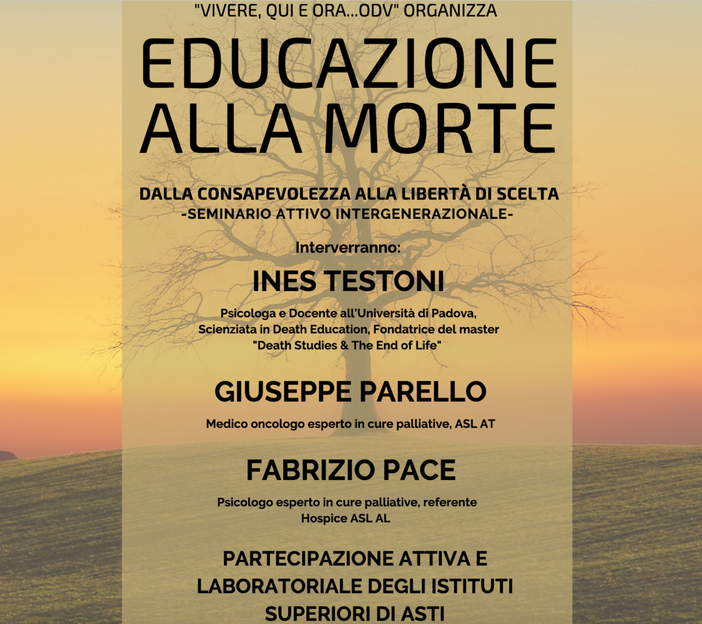 "VIVERE, QUI E ORA...ODV" ORGANIZZA

EDUCAZIONE ALLA MORTE

DALLA CONSAPEVOLEZZA ALLA LIBERTÀ DI SCELTA
-SEMINARIO ATTIVO INTERGENERAZIONALE-

Interverranno:

INES TESTONI

Psicologa e Docente all'Università di Padova, Scienziata in Death Education, Fondatrice del master "Death Studies & The End of Life"

GIUSEPPE PARELLO

Medico oncologo esperto in cure palliative, ASL AT

FABRIZIO PACE

Psicologo esperto in cure palliative, referente Hospice ASL AL

PARTECIPAZIONE ATTIVA E LABORATORIALE DEGLI ISTITUTI SUPERIORI DI ASTI